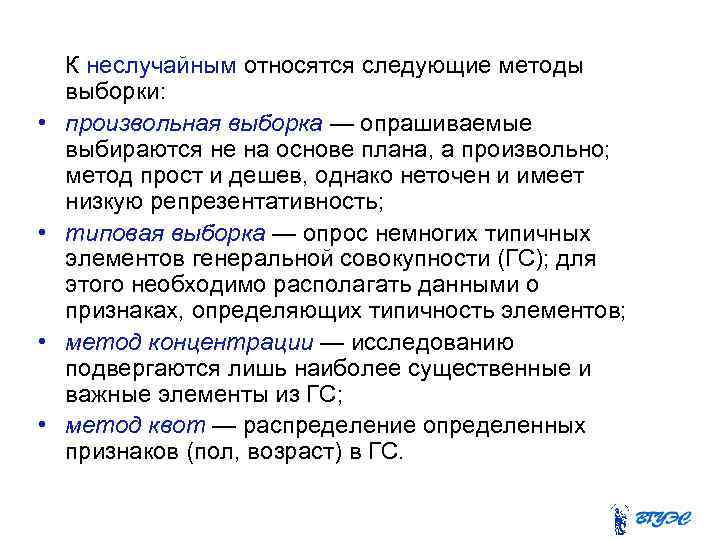 К неслучайным относятся следующие методы выборки:

• произвольная выборка — опрашиваемые выбираются не на основе плана, а произвольно; метод прост и дешев, однако неточен и имеет низкую репрезентативность;

• типовая выборка — опрос немногих типичных элементов генеральной совокупности (ГС); для этого необходимо располагать данными о признаках, определяющих типичность элементов;

• метод концентрации — исследованию подвергаются лишь наиболее существенные и важные элементы из ГС;

• метод квот — распределение определенных признаков (пол, возраст) в ГС.

ВГУЭС